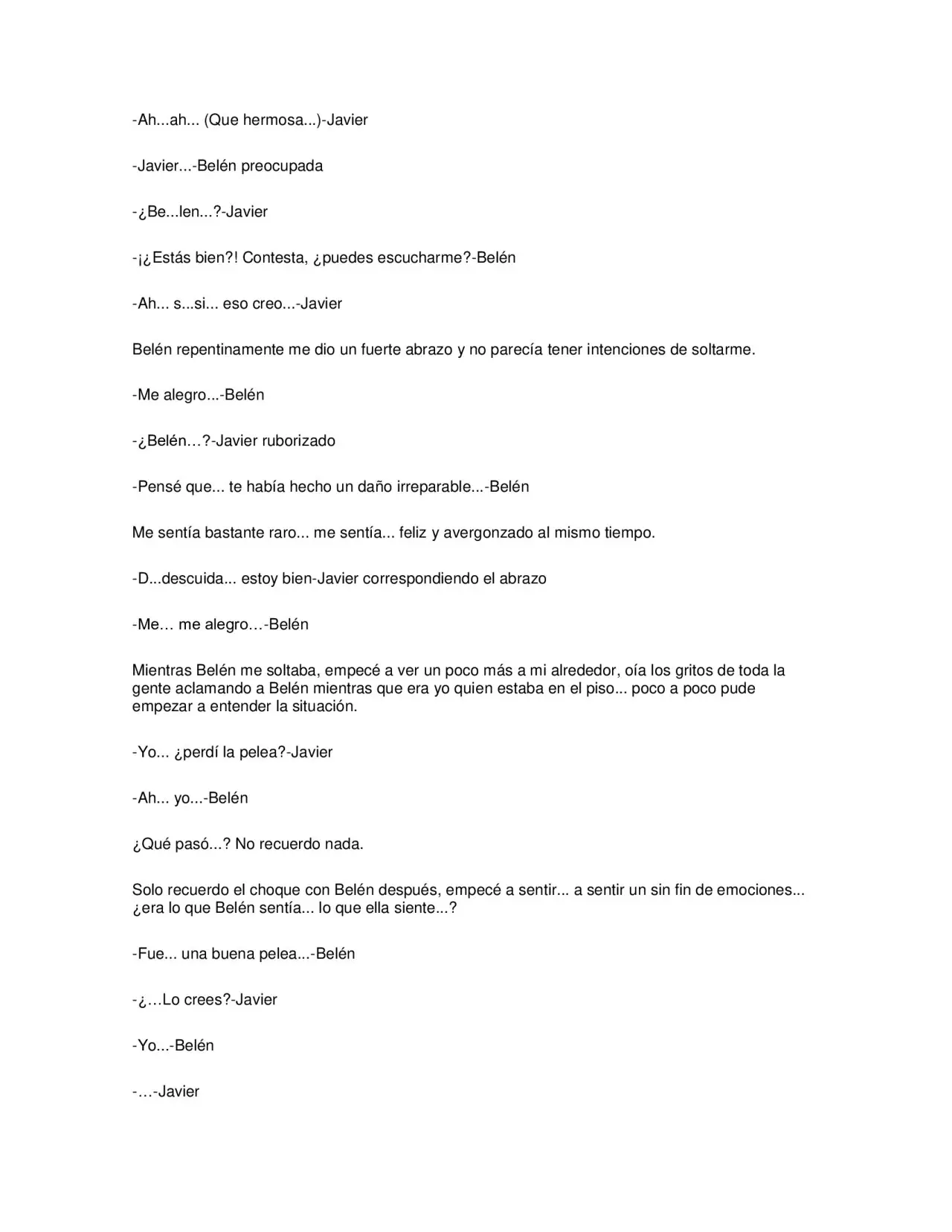 -Ah...ah... (Que hermosa...)-Javier

-Javier...-Belén preocupada

-¿Be...len...?-Javier

-¡¿Estás bien?! Contesta, ¿puedes escucharme?-Belén

-Ah... s...si... eso creo...-Javier

Belén repentinamente me dio un fuerte abrazo y no parecía tener intenciones de soltarme.

-Me alegro...-Belén

-¿Belén…?-Javier ruborizado

-Pensé que... te había hecho un daño irreparable...-Belén

Me sentía bastante raro... me sentía... feliz y avergonzado al mismo tiempo.

-D...descuida... estoy bien-Javier correspondiendo el abrazo

-Me… me alegro…-Belén

Mientras Belén me soltaba, empecé a ver un poco más a mi alrededor, oía los gritos de toda la gente aclamando a Belén mientras que era yo quien estaba en el piso... poco a poco pude empezar a entender la situación.

-Yo... ¿perdí la pelea?-Javier

-Ah... yo...-Belén

¿Qué pasó...? No recuerdo nada.

Solo recuerdo el choque con Belén después, empecé a sentir... a sentir un sin fin de emociones... ¿era lo que Belén sentía... lo que ella siente...?

-Fue... una buena pelea...-Belén

-¿…Lo crees?-Javier

-Yo...-Belén

-…-Javier